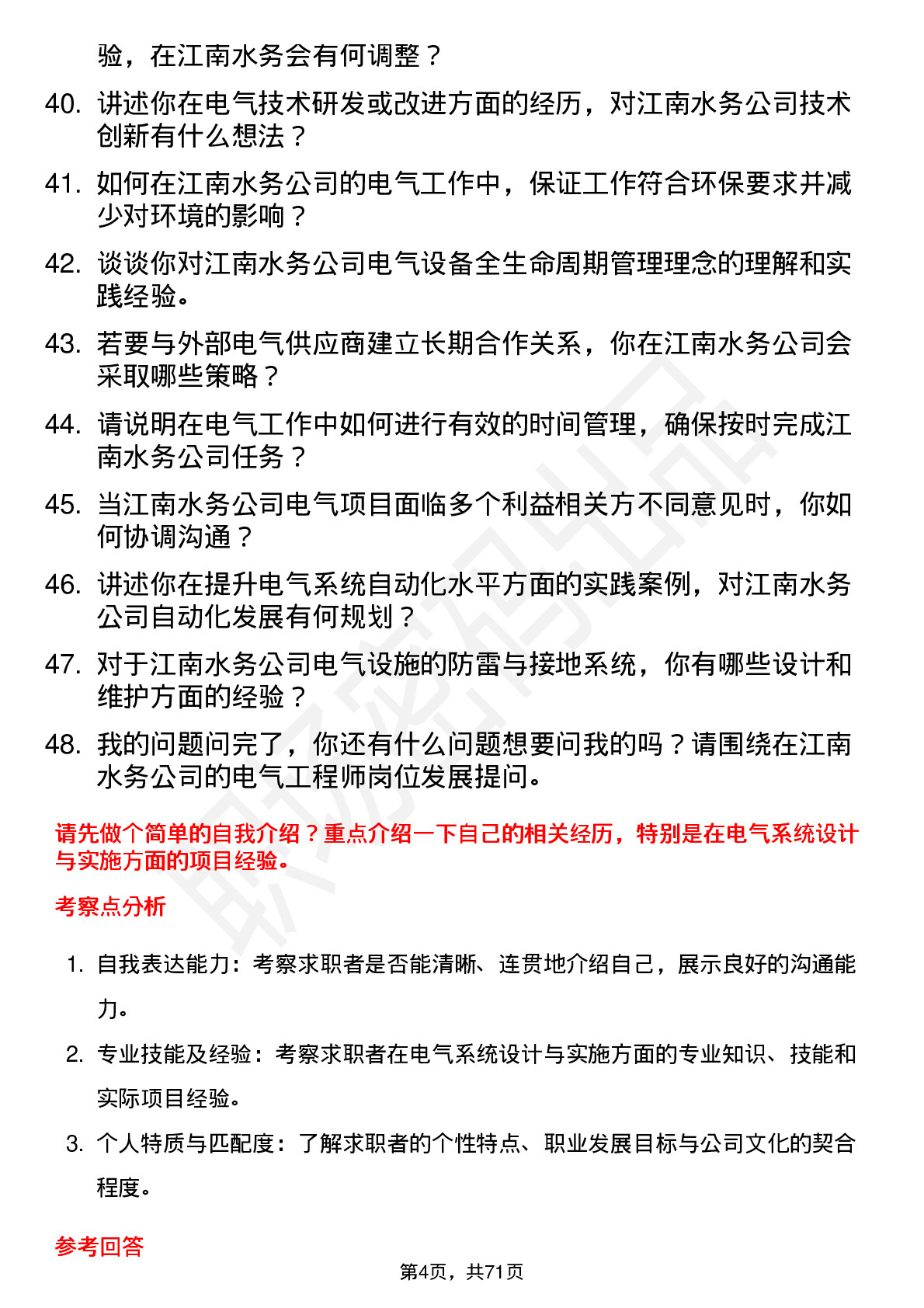 验，在江南水务会有何调整？

40. 讲述你在电气技术研发或改进方面的经历，对江南水务公司技术创新有什么想法？

41. 如何在江南水务公司的电气工作中，保证工作符合环保要求并减少对环境的影响？

42. 谈谈你对江南水务公司电气设备全生命周期管理理念的理解和实践经验。

43. 若要与外部电气供应商建立长期合作关系，你在江南水务公司会采取哪些策略？

44. 请说明在电气工作中如何进行有效的时间管理，确保按时完成江南水务公司任务？

45. 当江南水务公司电气项目面临多个利益相关方不同意见时，你如何协调沟通？

46. 讲述你在提升电气系统自动化水平方面的实践案例，对江南水务公司自动化发展有何规划？

47. 对于江南水务公司电气设施的防雷与接地系统，你有哪些设计和维护方面的经验？

48. 我的问题问完了，你还有什么问题想要问我的吗？请围绕在江南水务公司的电气工程师岗位发展提问。

请先做个简单的自我介绍？重点介绍一下自己的相关经历，特别是在电气系统设计与实施方面的项目经验。

考察点分析

1. 自我表达能力：考察求职者是否能清晰、连贯地介绍自己，展示良好的沟通能力。

2. 专业技能及经验：考察求职者在电气系统设计与实施方面的专业知识、技能和实际项目经验。

3. 个人特质与匹配度：了解求职者的个性特点、职业发展目标与公司文化的契合程度。

参考回答

第4页，共71页